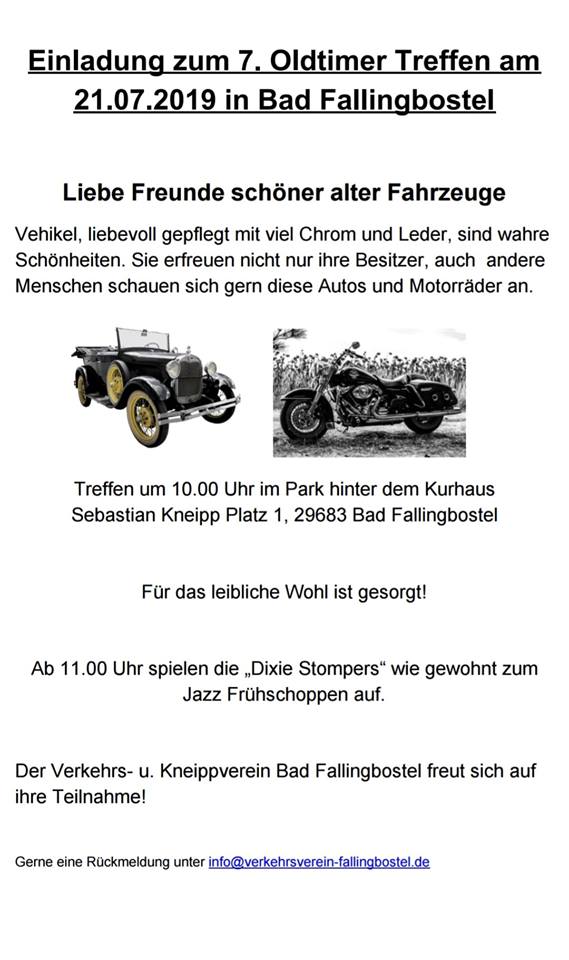 Einladung zum 7. Oldtimer Treffen am 21.07.2019 in Bad Fallingbostel

Liebe Freunde schöner alter Fahrzeuge

Vehikel, liebevoll gepflegt mit viel Chrom und Leder, sind wahre Schönheiten. Sie erfreuen nicht nur ihre Besitzer, auch andere Menschen schauen sich gern diese Autos und Motorräder an.

Treffen um 10.00 Uhr im Park hinter dem Kurhaus
Sebastian Kneipp Platz 1, 29683 Bad Fallingbostel

Für das leibliche Wohl ist gesorgt!

Ab 11.00 Uhr spielen die „Dixie Stompers“ wie gewohnt zum Jazz Frühschoppen auf.

Der Verkehrs- u. Kneippverein Bad Fallingbostel freut sich auf ihre Teilnahme!

Gerne eine Rückmeldung unter info@verkehrsverein-fallingbostel.de